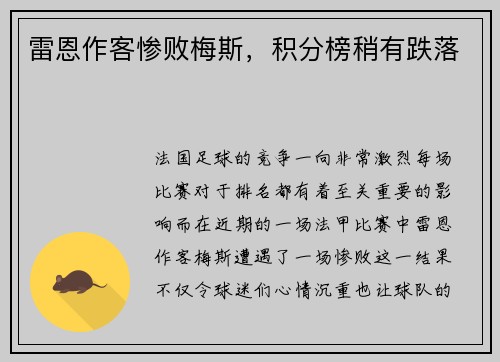 雷恩作客惨败梅斯，积分榜稍有跌落

法国足球的竞争一向非常激烈每场比赛对于排名都有着至关重要的影响而在近期的一场法甲比赛中雷恩作客梅斯遭遇了一场惨败这一结果不仅令球迷们心情沉重也让球队的